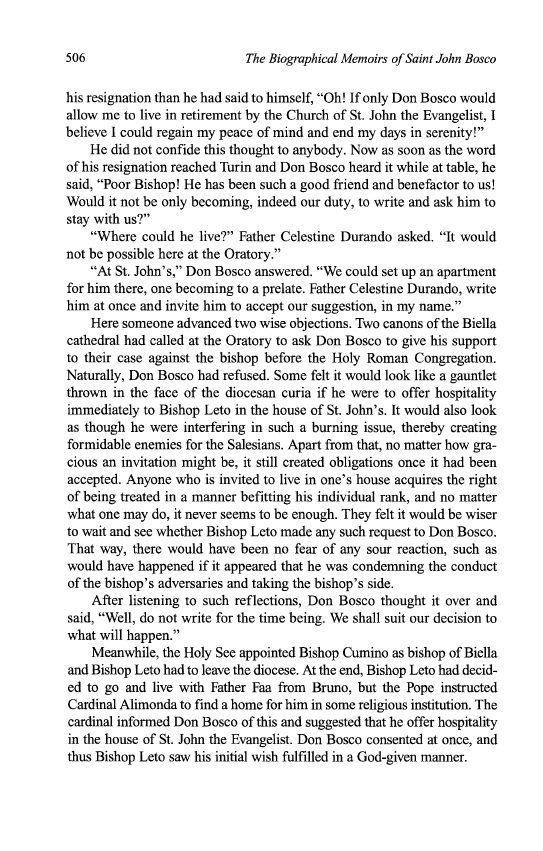 506 The Biographical Memoirs of Saint John Bosco

his resignation than he had said to himself, "Oh! If only Don Bosco would allow me to live in retirement by the Church of St. John the Evangelist, I believe I could regain my peace of mind and end my days in serenity!"

He did not confide this thought to anybody. Now as soon as the word of his resignation reached Turin and Don Bosco heard it while at table, he said, "Poor Bishop! He has been such a good friend and benefactor to us! Would it not be only becoming, indeed our duty, to write and ask him to stay with us?"

"Where could he live?" Father Celestine Durando asked. "It would not be possible here at the Oratory."

"At St. John's," Don Bosco answered. "We could set up an apartment for him there, one becoming to a prelate. Father Celestine Durando, write him at once and invite him to accept our suggestion, in my name."

Here someone advanced two wise objections. Two canons of the Biella cathedral had called at the Oratory to ask Don Bosco to give his support to their case against the bishop before the Holy Roman Congregation. Naturally, Don Bosco had refused. Some felt it would look like a gauntlet thrown in the face of the diocesan curia if he were to offer hospitality immediately to Bishop Leto in the house of St. John's. It would also look as though he were interfering in such a burning issue, thereby creating formidable enemies for the Salesians. Apart from that, no matter how gracious an invitation might be, it still created obligations once it had been accepted. Anyone who is invited to live in one's house acquires the right of being treated in a manner befitting his individual rank, and no matter what one may do, it never seems to be enough. They felt it would be wiser to wait and see whether Bishop Leto made any such request to Don Bosco. That way, there would have been no fear of any sour reaction, such as would have happened if it appeared that he was condemning the conduct of the bishop's adversaries and taking the bishop's side.

After listening to such reflections, Don Bosco thought it over and said, "Well, do not write for the time being. We shall suit our decision to what will happen."

Meanwhile, the Holy See appointed Bishop Cumino as bishop of Biella and Bishop Leto had to leave the diocese. At the end, Bishop Leto had decided to go and live with Father Faa from Bruno, but the Pope instructed Cardinal Alimonda to find a home for him in some religious institution. The cardinal informed Don Bosco of this and suggested that he offer hospitality in the house of St. John the Evangelist. Don Bosco consented at once, and thus Bishop Leto saw his initial wish fulfilled in a God-given manner.